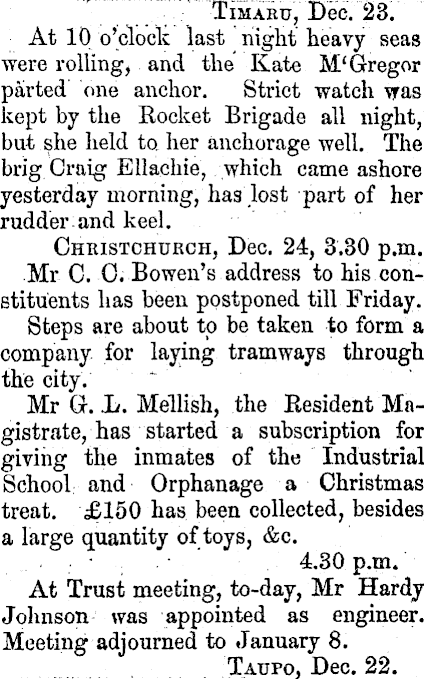 Timaru, Dec. 23.

At 10 o'clock last night heavy seas were rolling, and the Kate M'Gregor parted one anchor. Strict watch was kept by the Rocket Brigade all night, but she held to her anchorage well. The brig Craig Ellachie, which came ashore yesterday morning, has lost part of her rudder and keel.

Christchurch, Dec. 24, 3.30 p.m.

Mr C. C. Bowen's address to his constituents has been postponed till Friday.

Steps are about to be taken to form a company for laying tramways through the city.

Mr G. L. Mellish, the Resident Magistrate, has started a subscription for giving the inmates of the Industrial School and Orphanage a Christmas treat. £150 has been collected, besides a large quantity of toys, &c.

4.30 p.m.

At Trust meeting, to-day, Mr Hardy Johnson was appointed as engineer. Meeting adjourned to January 8.

Taupo, Dec. 22.